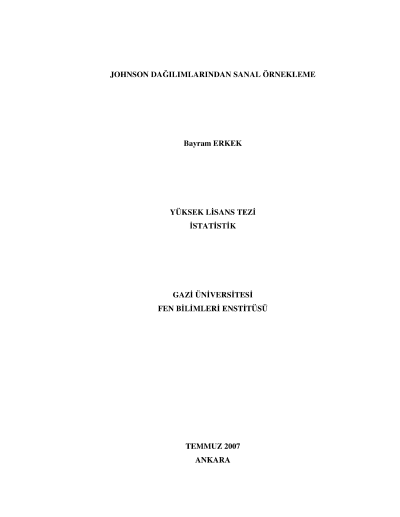 JOHNSON DAĞILIMLARINDAN SANAL ÖRNEKLEME

Bayram ERKEK

YÜKSEK LİSANS TEZİ
İSTATİSTİK

GAZİ ÜNİVERSİTESİ
FEN BİLİMLERİ ENSTİTÜSÜ

TEMMUZ 2007
ANKARA